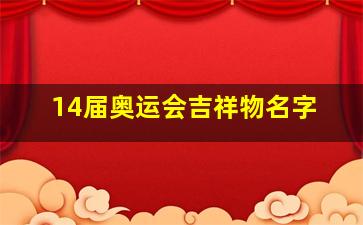 14届奥运会吉祥物名字